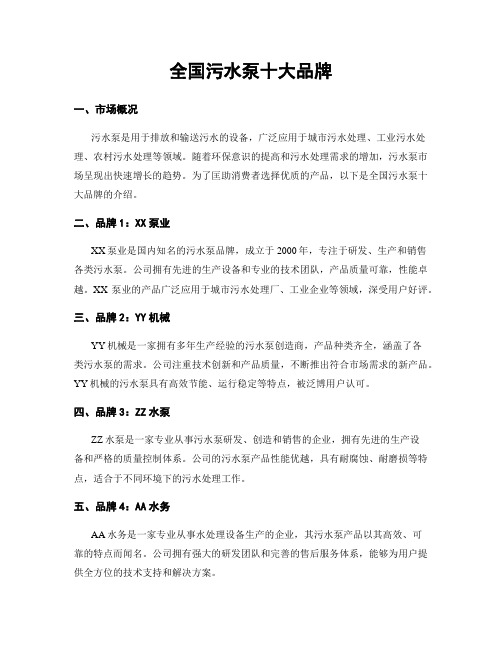 全国污水泵十大品牌

一、市场概况

污水泵是用于排放和输送污水的设备，广泛应用于城市污水处理、工业污水处理、农村污水处理等领域。随着环保意识的提高和污水处理需求的增加，污水泵市场呈现出快速增长的趋势。为了匡助消费者选择优质的产品，以下是全国污水泵十大品牌的介绍。

二、品牌 1：XX 泵业

XX 泵业是国内知名的污水泵品牌，成立于 2000 年，专注于研发、生产和销售各类污水泵。公司拥有先进的生产设备和专业的技术团队，产品质量可靠，性能卓越。XX 泵业的产品广泛应用于城市污水处理厂、工业企业等领域，深受用户好评。

三、品牌 2：YY 机械

YY 机械是一家拥有多年生产经验的污水泵创造商，产品种类齐全，涵盖了各类污水泵的需求。公司注重技术创新和产品质量，不断推出符合市场需求的新产品。YY 机械的污水泵具有高效节能、运行稳定等特点，被泛博用户认可。

四、品牌 3：ZZ 水泵

ZZ 水泵是一家专业从事污水泵研发、创造和销售的企业，拥有先进的生产设备和严格的质量控制体系。公司的污水泵产品性能优越，具有耐腐蚀、耐磨损等特点，适合于不同环境下的污水处理工作。

五、品牌 4：AA 水务

AA 水务是一家专业从事水处理设备生产的企业，其污水泵产品以其高效、可靠的特点而闻名。公司拥有强大的研发团队和完善的售后服务体系，能够为用户提供全方位的技术支持和解决方案。